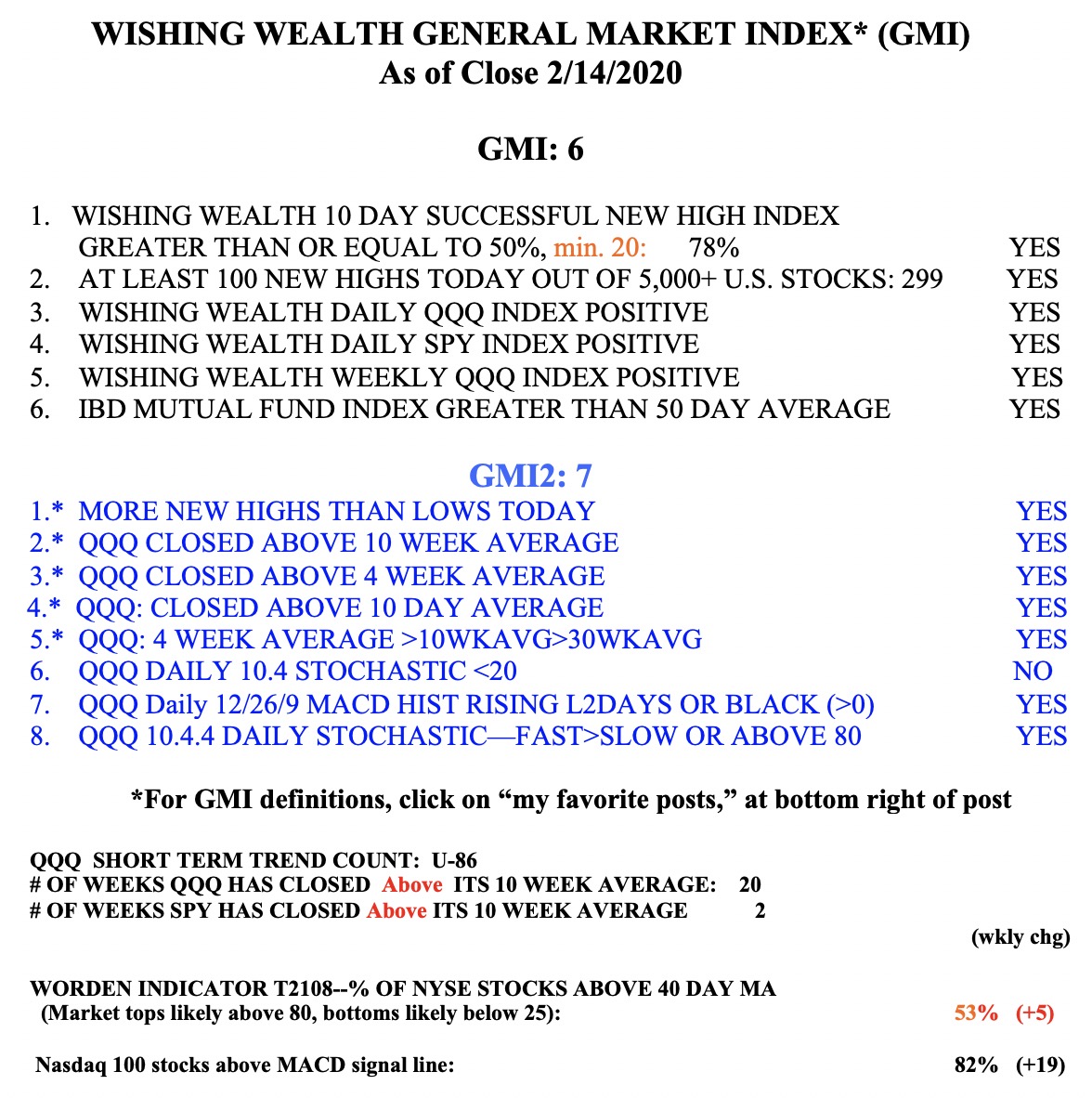 WISHING WEALTH GENERAL MARKET INDEX* (GMI)
As of Close 2/14/2020

GMI: 6

1. WISHING WEALTH 10 DAY SUCCESSFUL NEW HIGH INDEX GREATER THAN OR EQUAL TO 50%, min. 20: 78% YES
2. AT LEAST 100 NEW HIGHS TODAY OUT OF 5,000+ U.S. STOCKS: 299 YES
3. WISHING WEALTH DAILY QQQ INDEX POSITIVE YES
4. WISHING WEALTH DAILY SPY INDEX POSITIVE YES
5. WISHING WEALTH WEEKLY QQQ INDEX POSITIVE YES
6. IBD MUTUAL FUND INDEX GREATER THAN 50 DAY AVERAGE YES

GMI2: 7
1.* MORE NEW HIGHS THAN LOWS TODAY YES
2.* QQQ CLOSED ABOVE 10 WEEK AVERAGE YES
3.* QQQ CLOSED ABOVE 4 WEEK AVERAGE YES
4.* QQQ: CLOSED ABOVE 10 DAY AVERAGE YES
5.* QQQ: 4 WEEK AVERAGE >10WKAVG>30WKAVG YES
6. QQQ DAILY 10.4 STOCHASTIC <20 NO
7. QQQ Daily 12/26/9 MACD HIST RISING L2DAYS OR BLACK (>0) YES
8. QQQ 10.4.4 DAILY STOCHASTIC—FAST>SLOW OR ABOVE 80 YES

*For GMI definitions, click on “my favorite posts,” at bottom right of post

QQQ SHORT TERM TREND COUNT: U-86
# OF WEEKS QQQ HAS CLOSED Above ITS 10 WEEK AVERAGE: 20
# OF WEEKS SPY HAS CLOSED Above ITS 10 WEEK AVERAGE 2
(wkly chg)

WORDEN INDICATOR T2108--% OF NYSE STOCKS ABOVE 40 DAY MA
(Market tops likely above 80, bottoms likely below 25): 53% (+5)

Nasdaq 100 stocks above MACD signal line: 82% (+19)